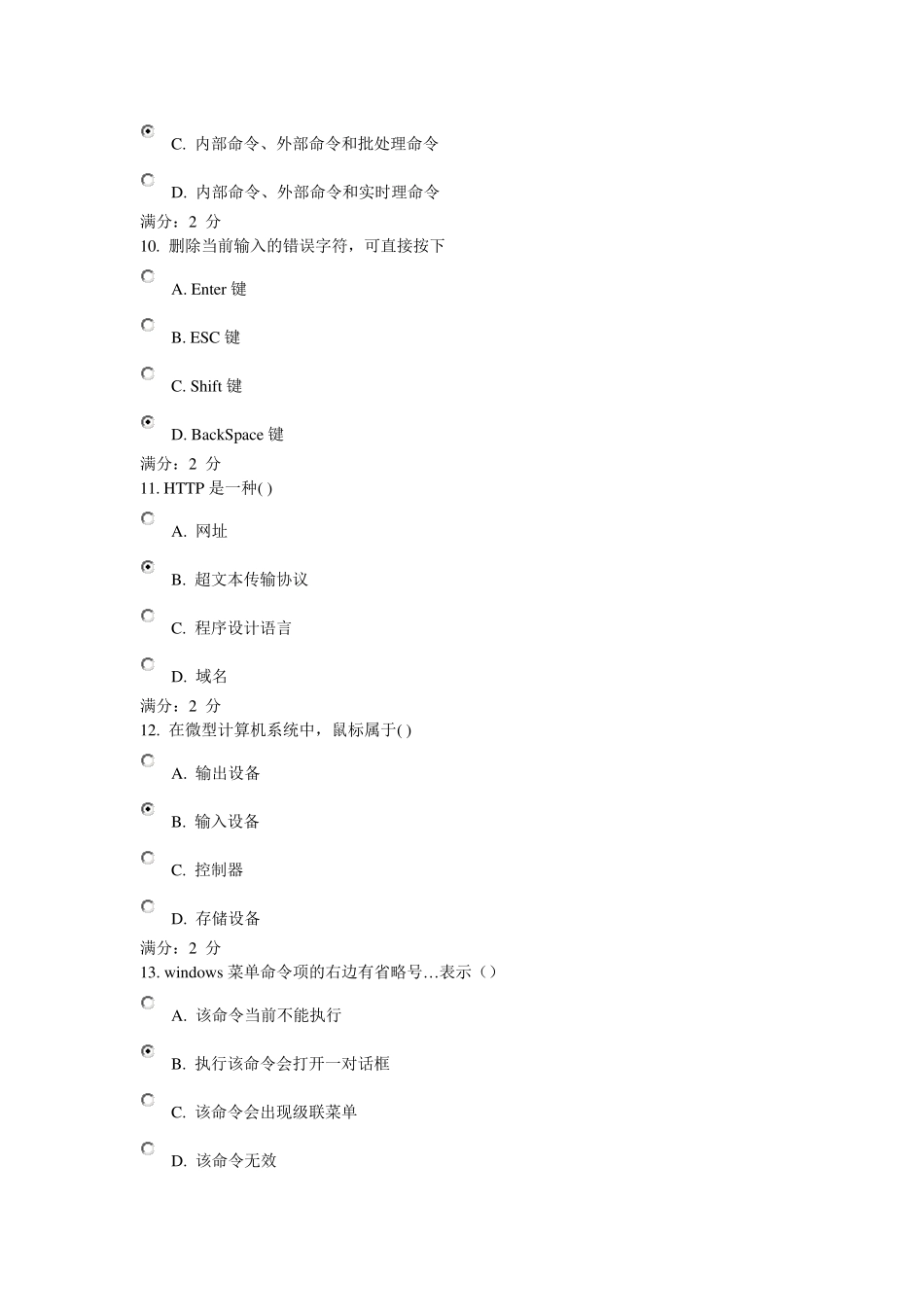 C. 内部命令、外部命令和批处理命令

D. 内部命令、外部命令和实时理命令

满分：2 分

10. 删除当前输入的错误字符，可直接按下

A. Enter 键

B. ESC 键

C. Shift 键

D. BackSpace 键

满分：2 分

11. HTTP 是一种( )

A. 网址

B. 超文本传输协议

C. 程序设计语言

D. 域名

满分：2 分

12. 在微型计算机系统中，鼠标属于( )

A. 输出设备

B. 输入设备

C. 控制器

D. 存储设备

满分：2 分

13. windows 菜单命令项的右边有省略号…表示（）

A. 该命令当前不能执行

B. 执行该命令会打开一对话框

C. 该命令会出现级联菜单

D. 该命令无效